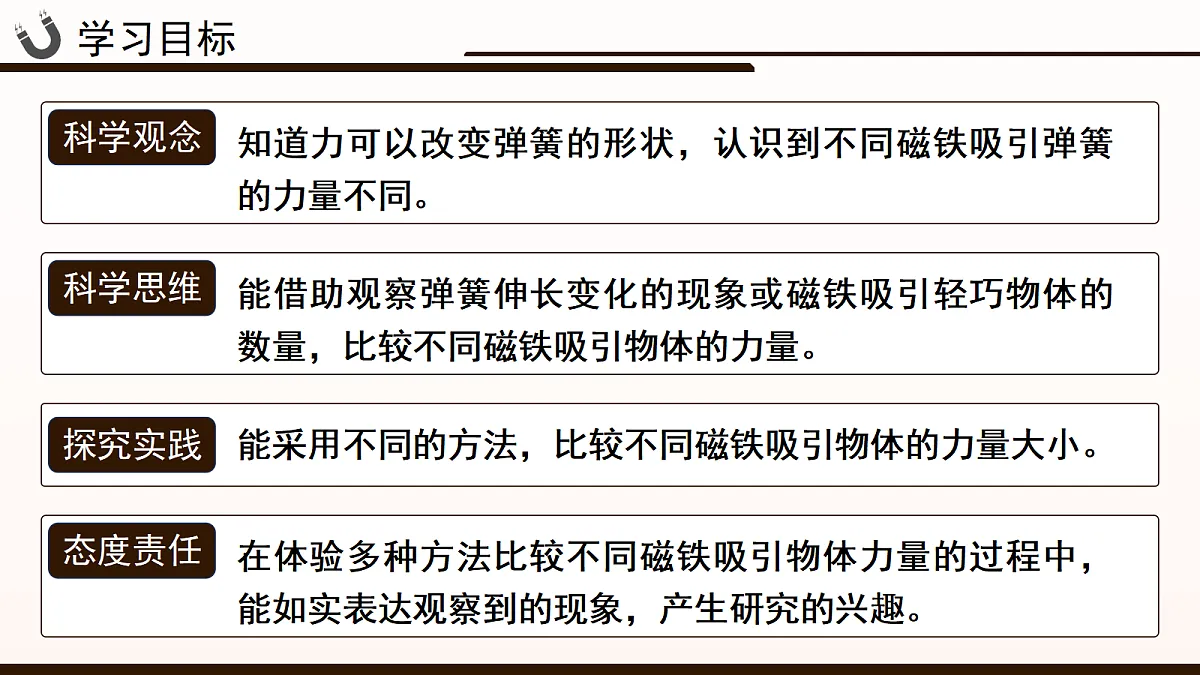 学习目标

科学观念 知道力可以改变弹簧的形状，认识到不同磁铁吸引弹簧的力量不同。

科学思维 能借助观察弹簧伸长变化的现象或磁铁吸引轻巧物体的数量，比较不同磁铁吸引物体的力量。

探究实践 能采用不同的方法，比较不同磁铁吸引物体的力量大小。

态度责任 在体验多种方法比较不同磁铁吸引物体力量的过程中，能如实表达观察到的现象，产生研究的兴趣。